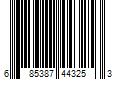 6 85387 44325 3